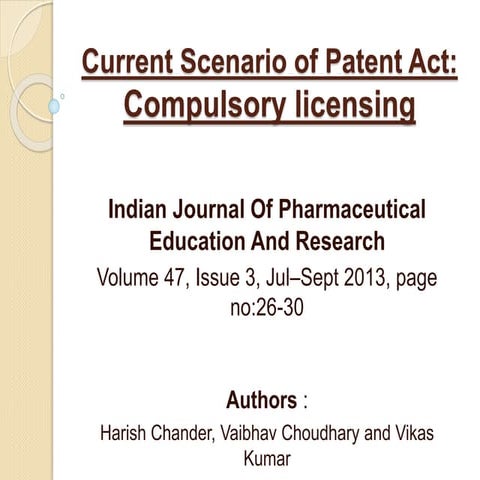 Current Scenario of Patent Act: Compulsory licensing

Indian Journal Of Pharmaceutical Education And Research

Volume 47, Issue 3, Jul–Sept 2013, page no:26-30

Authors :

Harish Chander, Vaibhav Choudhary and Vikas Kumar